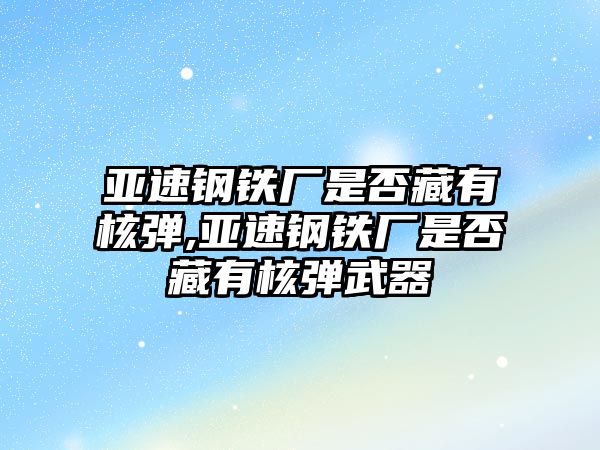 亚速钢铁厂是否藏有核弹,亚速钢铁厂是否藏有核弹武器